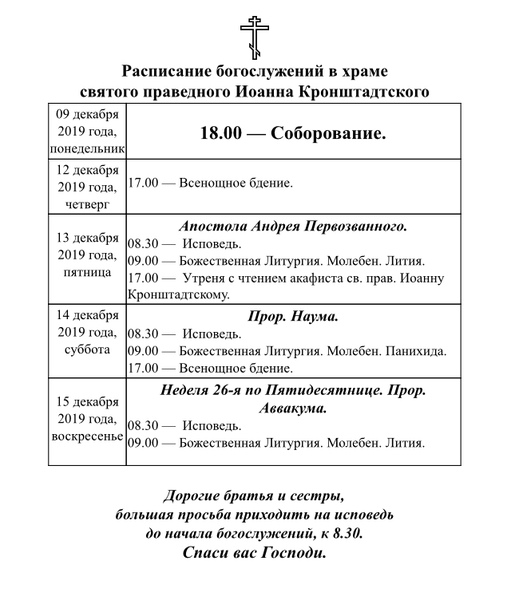 Расписание богослужений в храме святого праведного Иоанна Кронштадтского

| | |
|---|---|
| 09 декабря 2019 года, понедельник | 18.00 — Соборование. |
| 12 декабря 2019 года, четверг | 17.00 — Всенощное бдение. |
| 13 декабря 2019 года, пятница | Апостола Андрея Первозванного. 08.30 — Исповедь. 09.00 — Божественная Литургия. Молебен. Лития. 17.00 — Утреня с чтением акафиста св. прав. Иоанну Кронштадтскому. |
| 14 декабря 2019 года, суббота | Прор. Наума. 08.30 — Исповедь. 09.00 — Божественная Литургия. Молебен. Панихида. 17.00 — Всенощное бдение. |
| 15 декабря 2019 года, воскресенье | Неделя 26-я по Пятидесятнице. Прор. Аввакума. 08.30 — Исповедь. 09.00 — Божественная Литургия. Молебен. Лития. |

Дорогие братья и сестры, большая просьба приходить на исповедь до начала богослужений, к 8.30.
Спаси вас Господи.